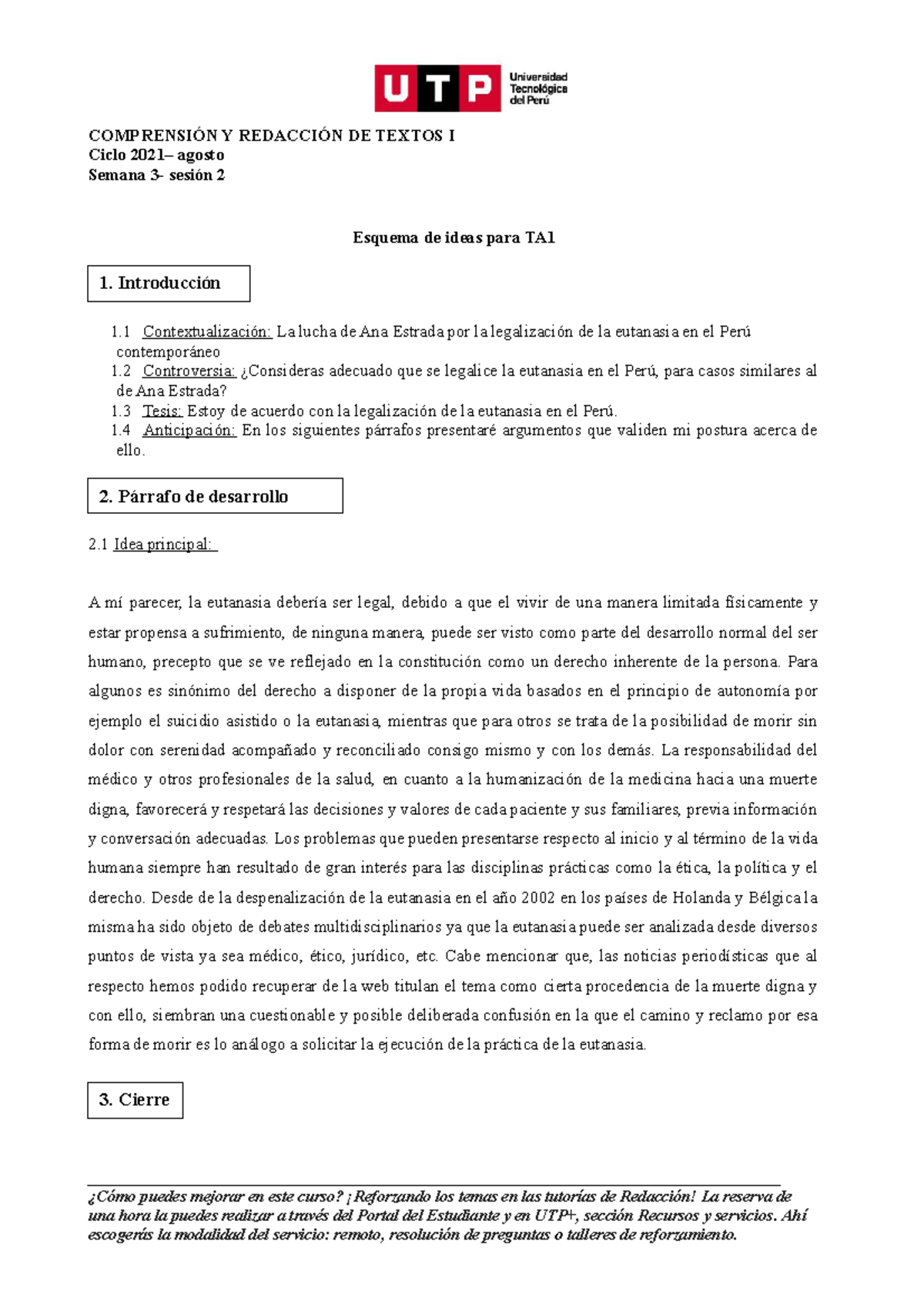 UTP Universidad Tecnológica del Perú

COMPRENSIÓN Y REDACCIÓN DE TEXTOS I
Ciclo 2021– agosto
Semana 3- sesión 2

Esquema de ideas para TA1

1. Introducción

1.1 Contextualización: La lucha de Ana Estrada por la legalización de la eutanasia en el Perú contemporáneo
1.2 Controversia: ¿Consideras adecuado que se legalice la eutanasia en el Perú, para casos similares al de Ana Estrada?
1.3 Tesis: Estoy de acuerdo con la legalización de la eutanasia en el Perú.
1.4 Anticipación: En los siguientes párrafos presentaré argumentos que validen mi postura acerca de ello.

2. Párrafo de desarrollo

2.1 Idea principal:

A mí parecer, la eutanasia debería ser legal, debido a que el vivir de una manera limitada físicamente y estar propensa a sufrimiento, de ninguna manera, puede ser visto como parte del desarrollo normal del ser humano, precepto que se ve reflejado en la constitución como un derecho inherente de la persona. Para algunos es sinónimo del derecho a disponer de la propia vida basados en el principio de autonomía por ejemplo el suicidio asistido o la eutanasia, mientras que para otros se trata de la posibilidad de morir sin dolor con serenidad acompañado y reconciliado consigo mismo y con los demás. La responsabilidad del médico y otros profesionales de la salud, en cuanto a la humanización de la medicina hacia una muerte digna, favorecerá y respetará las decisiones y valores de cada paciente y sus familiares, previa información y conversación adecuadas. Los problemas que pueden presentarse respecto al inicio y al término de la vida humana siempre han resultado de gran interés para las disciplinas prácticas como la ética, la política y el derecho. Desde de la despenalización de la eutanasia en el año 2002 en los países de Holanda y Bélgica la misma ha sido objeto de debates multidisciplinarios ya que la eutanasia puede ser analizada desde diversos puntos de vista ya sea médico, ético, jurídico, etc. Cabe mencionar que, las noticias periodísticas que al respecto hemos podido recuperar de la web titulan el tema como cierta procedencia de la muerte digna y con ello, siembran una cuestionable y posible deliberada confusión en la que el camino y reclamo por esa forma de morir es lo análogo a solicitar la ejecución de la práctica de la eutanasia.

3. Cierre

¿Cómo puedes mejorar en este curso? ¡Reforzando los temas en las tutorías de Redacción! La reserva de una hora la puedes realizar a través del Portal del Estudiante y en UTP+, sección Recursos y servicios. Ahí escogerás la modalidad del servicio: remoto, resolución de preguntas o talleres de reforzamiento.